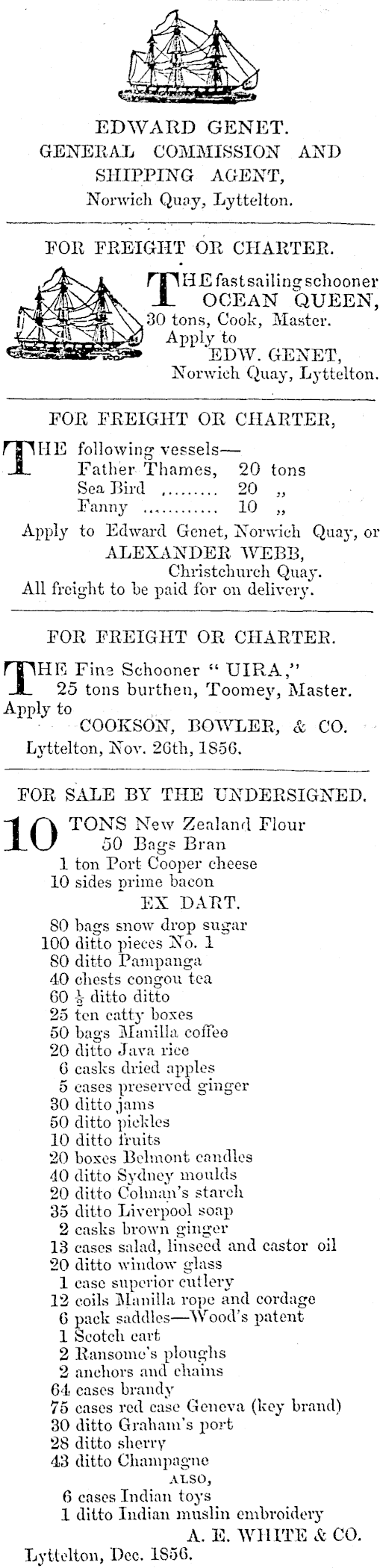 EDWARD GENET.
GENERAL COMMISSION AND SHIPPING AGENT,
Norwich Quay, Lyttelton.

FOR FREIGHT OR CHARTER.

THE fast sailing schooner OCEAN QUEEN, 30 tons, Cook, Master.
Apply to EDW. GENET,
Norwich Quay, Lyttelton.

FOR FREIGHT OR CHARTER,

THE following vessels—
Father Thames, 20 tons
Sea Bird ......... 20 „
Fanny ........... 10 „
Apply to Edward Genet, Norwich Quay, or
ALEXANDER WEBB,
Christchurch Quay.
All freight to be paid for on delivery.

FOR FREIGHT OR CHARTER.

THE Fine Schooner " UIRA,"
25 tons burthen, Toomey, Master.
Apply to
COOKSON, BOWLER, & CO.
Lyttelton, Nov. 26th, 1856.

FOR SALE BY THE UNDERSIGNED.

10 TONS New Zealand Flour
50 Bags Bran
1 ton Port Cooper cheese
10 sides prime bacon
EX DART.
80 bags snow drop sugar
100 ditto pieces No. 1
80 ditto Pampanga
40 chests congou tea
60 $\frac{1}{2}$ ditto ditto
25 ten catty boxes
50 bags Manilla coffee
20 ditto Java rice
6 casks dried apples
5 cases preserved ginger
30 ditto jams
50 ditto pickles
10 ditto fruits
20 boxes Belmont candles
40 ditto Sydney moulds
20 ditto Colman's starch
35 ditto Liverpool soap
2 casks brown ginger
13 cases salad, linseed and castor oil
20 ditto window glass
1 case superior cutlery
12 coils Manilla rope and cordage
6 pack saddles—Wood's patent
1 Scotch cart
2 Ransome's ploughs
2 anchors and chains
64 cases brandy
75 cases red case Geneva (key brand)
30 ditto Graham's port
28 ditto sherry
43 ditto Champagne
ALSO,
6 cases Indian toys
1 ditto Indian muslin embroidery
A. E. WHITE & CO.
Lyttelton, Dec. 1856.